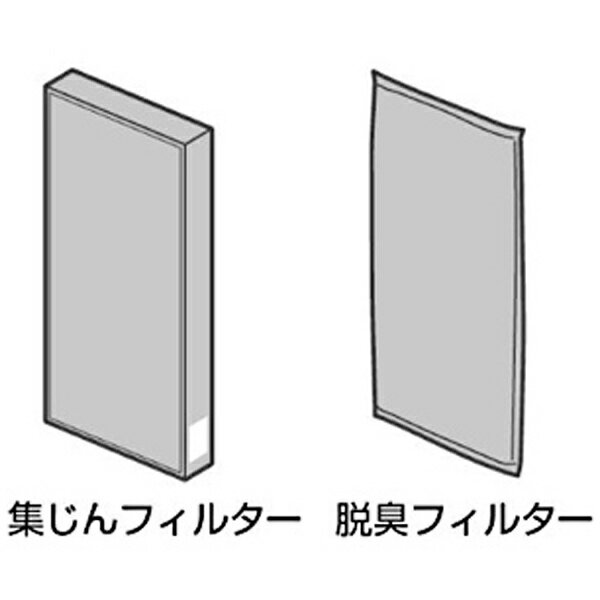 集じんフィルター

脱臭フィルター